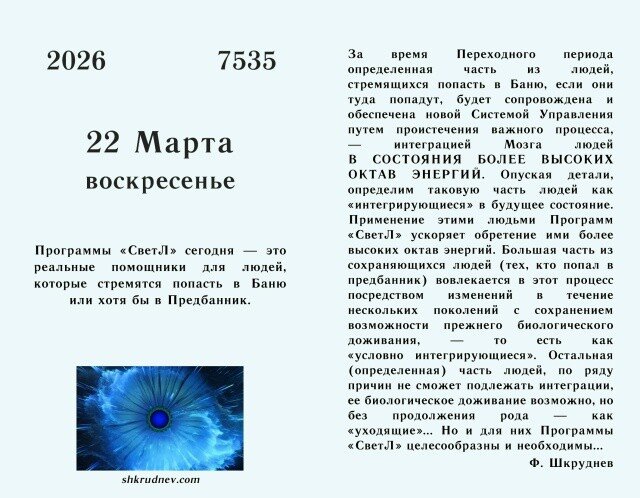 2026 7535

22 Марта

воскресенье

Программы «СветЛ» сегодня — это реальные помощники для людей, которые стремятся попасть в Баню или хотя бы в Предбанник.

shkrudnev.com

За время Переходного периода определенная часть из людей, стремящихся попасть в Баню, если они туда попадут, будет сопровождена и обеспечена новой Системой Управления путем проистечения важного процесса, — интеграцией Мозга людей В СОСТОЯНИЯ БОЛЕЕ ВЫСОКИХ ОКТАВ ЭНЕРГИЙ. Опуская детали, определим таковую часть людей как «интегрирующиеся» в будущее состояние. Применение этими людьми Программ «СветЛ» ускоряет обретение ими более высоких октав энергий. Большая часть из сохраняющихся людей (тех, кто попал в предбанник) вовлекается в этот процесс посредством изменений в течение нескольких поколений с сохранением возможности прежнего биологического доживания, — то есть как «условно интегрирующиеся». Остальная (определенная) часть людей, по ряду причин не сможет подлежать интеграции, ее биологическое доживание возможно, но без продолжения рода — как «уходящие»... Но и для них Программы «СветЛ» целесообразны и необходимы...

Ф. Шкруднев